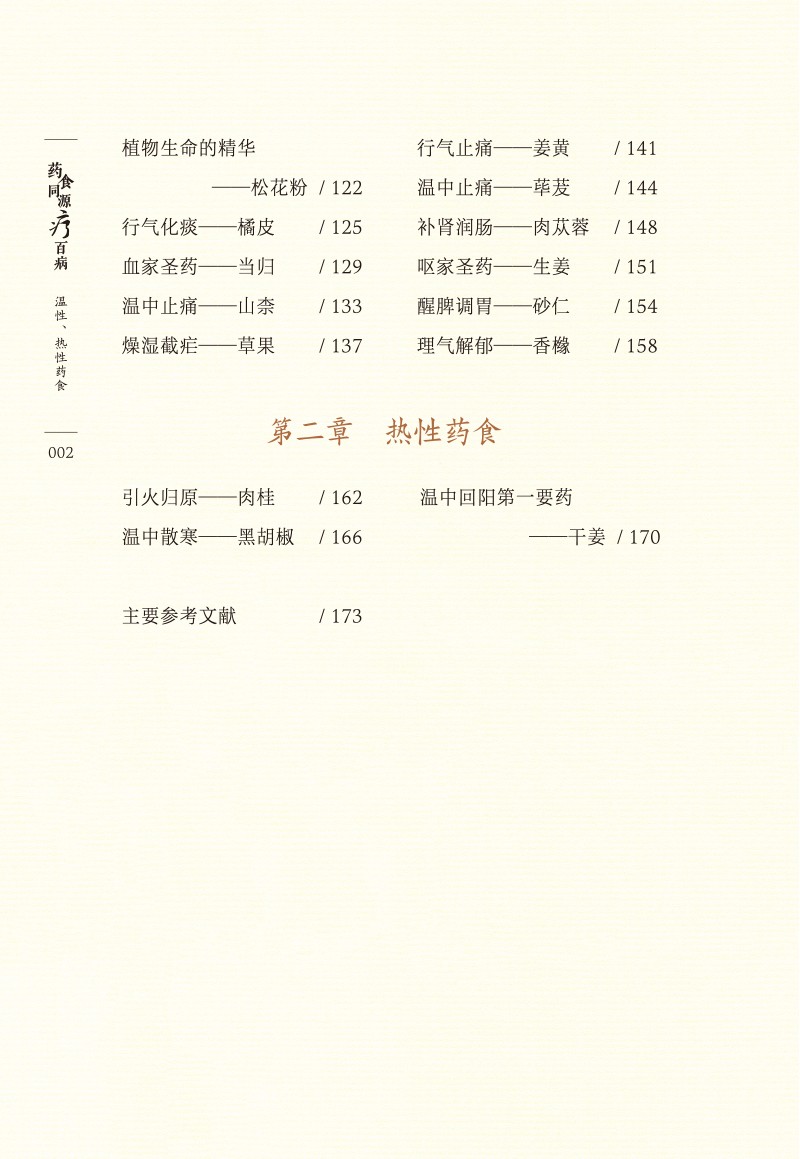 药食同源疗百病

温性、热性药食

002

植物生命的精华

——松花粉 / 122

行气化痰——橘皮 / 125

血家圣药——当归 / 129

温中止痛——山柰 / 133

燥湿截疟——草果 / 137

行气止痛——姜黄 / 141

温中止痛——荜茇 / 144

补肾润肠——肉苁蓉 / 148

呕家圣药——生姜 / 151

醒脾调胃——砂仁 / 154

理气解郁——香橼 / 158

第二章 热性药食

引火归原——肉桂 / 162

温中散寒——黑胡椒 / 166

温中回阳第一要药

——干姜 / 170

主要参考文献 / 173